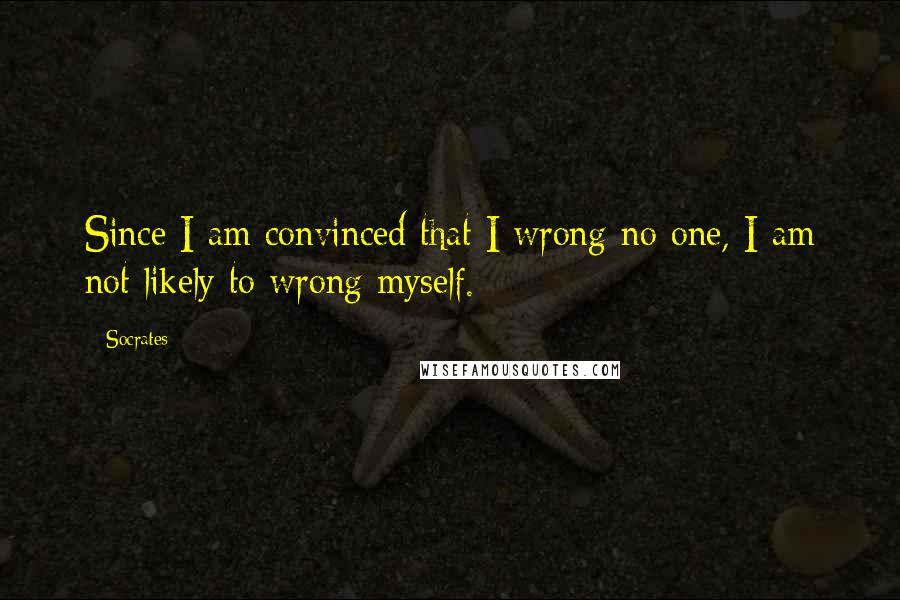 Since I am convinced that I wrong no one, I am not likely to wrong myself.

Socrates

WISEFAMOUSQUOTES.COM